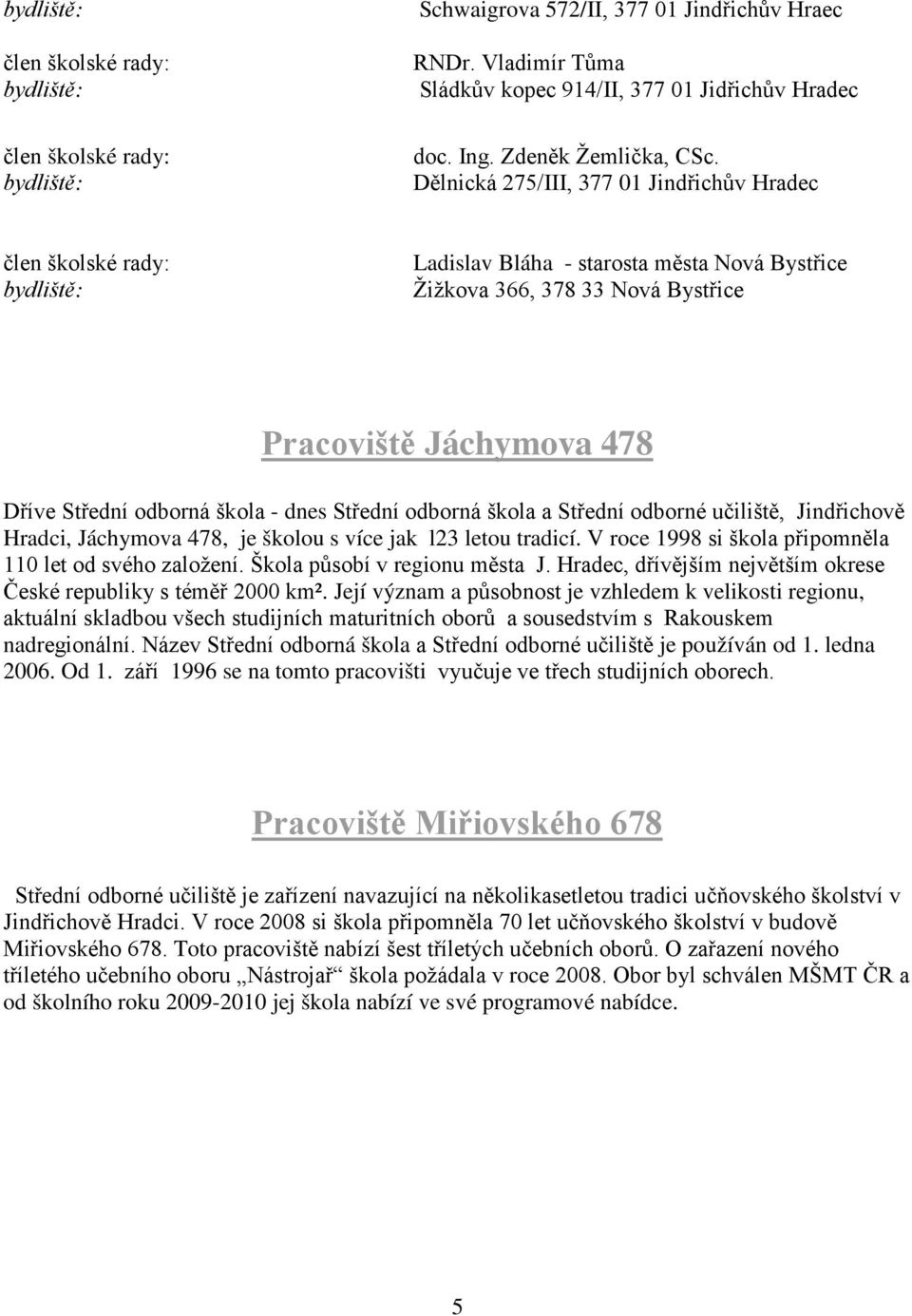 bydliště: Schwaigrova 572/II, 377 01 Jindřichův Hraec

člen školské rady: RNDr. Vladimír Tůma
bydliště: Sládkův kopec 914/II, 377 01 Jidřichův Hradec

člen školské rady: doc. Ing. Zdeněk Žemlička, CSc.
bydliště: Dělnická 275/III, 377 01 Jindřichův Hradec

člen školské rady: Ladislav Bláha - starosta města Nová Bystřice
bydliště: Žižkova 366, 378 33 Nová Bystřice

Pracoviště Jáchymova 478

Dříve Střední odborná škola - dnes Střední odborná škola a Střední odborné učiliště, Jindřichově Hradci, Jáchymova 478, je školou s více jak l23 letou tradicí. V roce 1998 si škola připomněla 110 let od svého založení. Škola působí v regionu města J. Hradec, dřívějším největším okrese České republiky s téměř 2000 km². Její význam a působnost je vzhledem k velikosti regionu, aktuální skladbou všech studijních maturitních oborů a sousedstvím s Rakouskem nadregionální. Název Střední odborná škola a Střední odborné učiliště je používán od 1. ledna 2006. Od 1. září 1996 se na tomto pracovišti vyučuje ve třech studijních oborech.

Pracoviště Miřiovského 678

Střední odborné učiliště je zařízení navazující na několikasetletou tradici učňovského školství v Jindřichově Hradci. V roce 2008 si škola připomněla 70 let učňovského školství v budově Miřiovského 678. Toto pracoviště nabízí šest tříletých učebních oborů. O zařazení nového tříletého učebního oboru „Nástrojař“ škola požádala v roce 2008. Obor byl schválen MŠMT ČR a od školního roku 2009-2010 jej škola nabízí ve své programové nabídce.

5